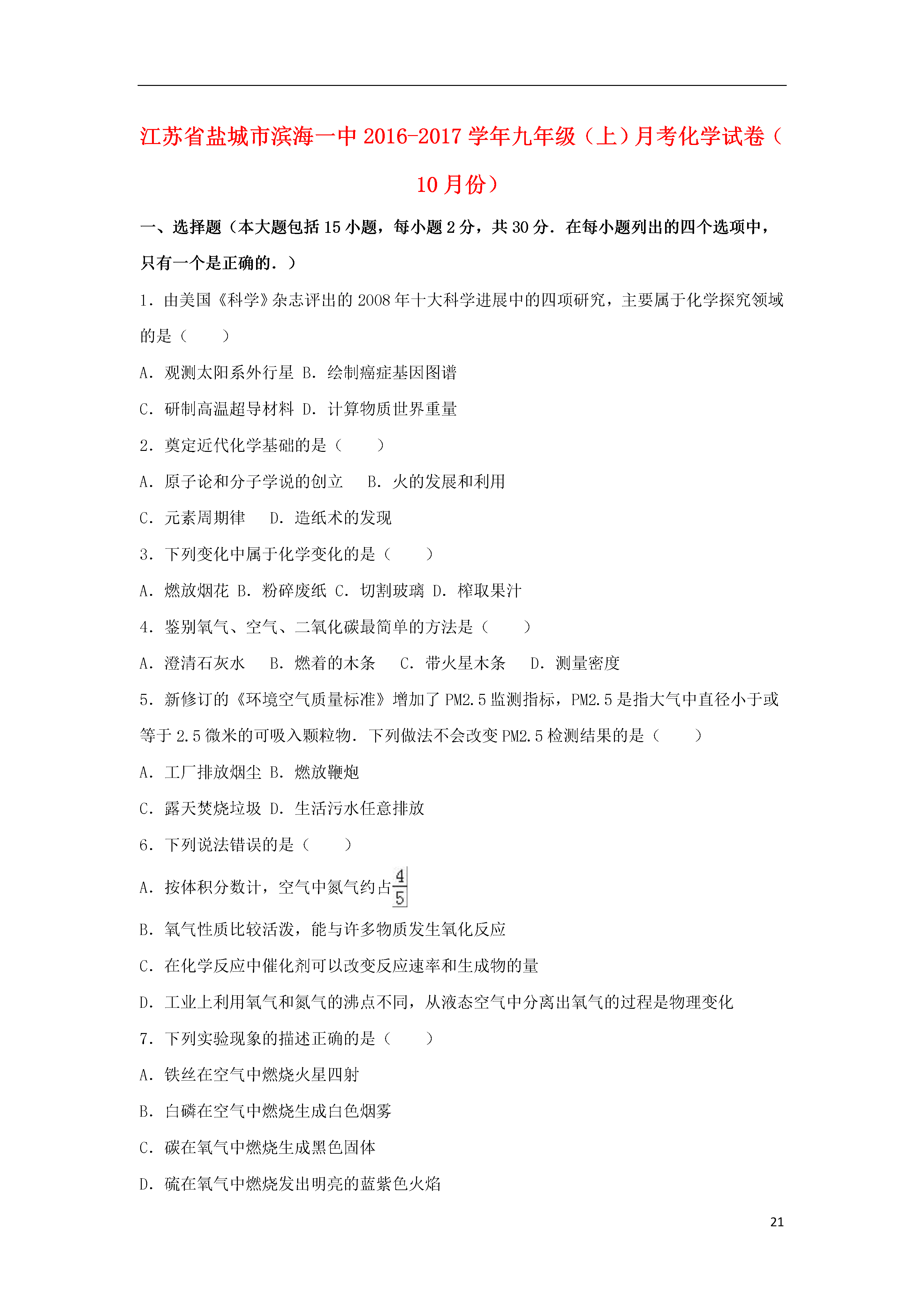 江苏省盐城市滨海一中2016-2017学年九年级（上）月考化学试卷（10月份）

一、选择题（本大题包括15小题，每小题2分，共30分．在每小题列出的四个选项中，只有一个是正确的．）

1．由美国《科学》杂志评出的2008年十大科学进展中的四项研究，主要属于化学探究领域的是（　　）

A．观测太阳系外行星 B．绘制癌症基因图谱

C．研制高温超导材料 D．计算物质世界重量

2．奠定近代化学基础的是（　　）

A．原子论和分子学说的创立　 B．火的发展和利用

C．元素周期律　 D．造纸术的发现

3．下列变化中属于化学变化的是（　　）

A．燃放烟花 B．粉碎废纸 C．切割玻璃 D．榨取果汁

4．鉴别氧气、空气、二氧化碳最简单的方法是（　　）

A．澄清石灰水　 B．燃着的木条　 C．带火星木条　 D．测量密度

5．新修订的《环境空气质量标准》增加了PM2.5监测指标，PM2.5是指大气中直径小于或等于2.5微米的可吸入颗粒物．下列做法不会改变PM2.5检测结果的是（　　）

A．工厂排放烟尘 B．燃放鞭炮

C．露天焚烧垃圾 D．生活污水任意排放

6．下列说法错误的是（　　）

A．按体积分数计，空气中氮气约占$\frac{4}{5}$

B．氧气性质比较活泼，能与许多物质发生氧化反应

C．在化学反应中催化剂可以改变反应速率和生成物的量

D．工业上利用氧气和氮气的沸点不同，从液态空气中分离出氧气的过程是物理变化

7．下列实验现象的描述正确的是（　　）

A．铁丝在空气中燃烧火星四射

B．白磷在空气中燃烧生成白色烟雾

C．碳在氧气中燃烧生成黑色固体

D．硫在氧气中燃烧发出明亮的蓝紫色火焰

21